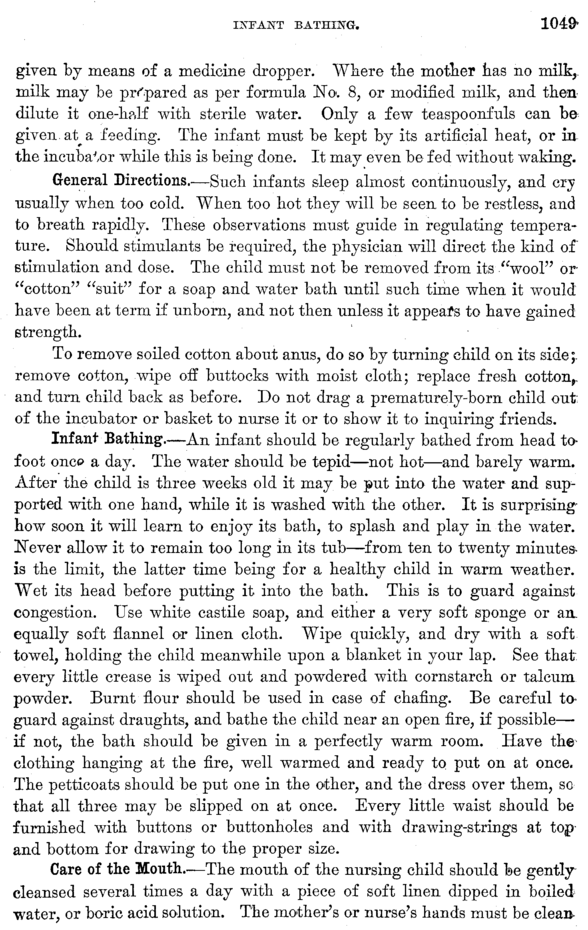 INFANT BATHING. 1049

given by means of a medicine dropper. Where the mother has no milk, milk may be prepared as per formula No. 8, or modified milk, and then dilute it one-half with sterile water. Only a few teaspoonfuls can be given at a feeding. The infant must be kept by its artificial heat, or in the incubator while this is being done. It may even be fed without waking.

General Directions.—Such infants sleep almost continuously, and cry usually when too cold. When too hot they will be seen to be restless, and to breath rapidly. These observations must guide in regulating temperature. Should stimulants be required, the physician will direct the kind of stimulation and dose. The child must not be removed from its "wool" or "cotton" "suit" for a soap and water bath until such time when it would have been at term if unborn, and not then unless it appears to have gained strength.

To remove soiled cotton about anus, do so by turning child on its side; remove cotton, wipe off buttocks with moist cloth; replace fresh cotton, and turn child back as before. Do not drag a prematurely-born child out of the incubator or basket to nurse it or to show it to inquiring friends.

Infant Bathing.—An infant should be regularly bathed from head to foot once a day. The water should be tepid—not hot—and barely warm. After the child is three weeks old it may be put into the water and supported with one hand, while it is washed with the other. It is surprising how soon it will learn to enjoy its bath, to splash and play in the water. Never allow it to remain too long in its tub—from ten to twenty minutes is the limit, the latter time being for a healthy child in warm weather. Wet its head before putting it into the bath. This is to guard against congestion. Use white castile soap, and either a very soft sponge or an equally soft flannel or linen cloth. Wipe quickly, and dry with a soft towel, holding the child meanwhile upon a blanket in your lap. See that every little crease is wiped out and powdered with cornstarch or talcum powder. Burnt flour should be used in case of chafing. Be careful to guard against draughts, and bathe the child near an open fire, if possible—if not, the bath should be given in a perfectly warm room. Have the clothing hanging at the fire, well warmed and ready to put on at once. The petticoats should be put one in the other, and the dress over them, so that all three may be slipped on at once. Every little waist should be furnished with buttons or buttonholes and with drawing-strings at top and bottom for drawing to the proper size.

Care of the Mouth.—The mouth of the nursing child should be gently cleansed several times a day with a piece of soft linen dipped in boiled water, or boric acid solution. The mother's or nurse's hands must be clean